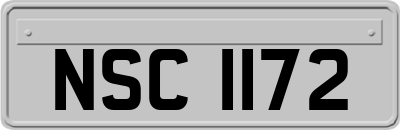 NSC 1172